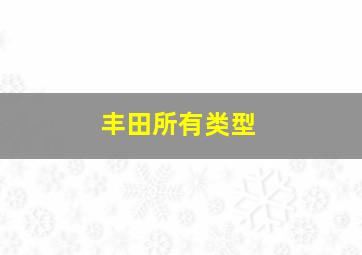 丰田所有类型